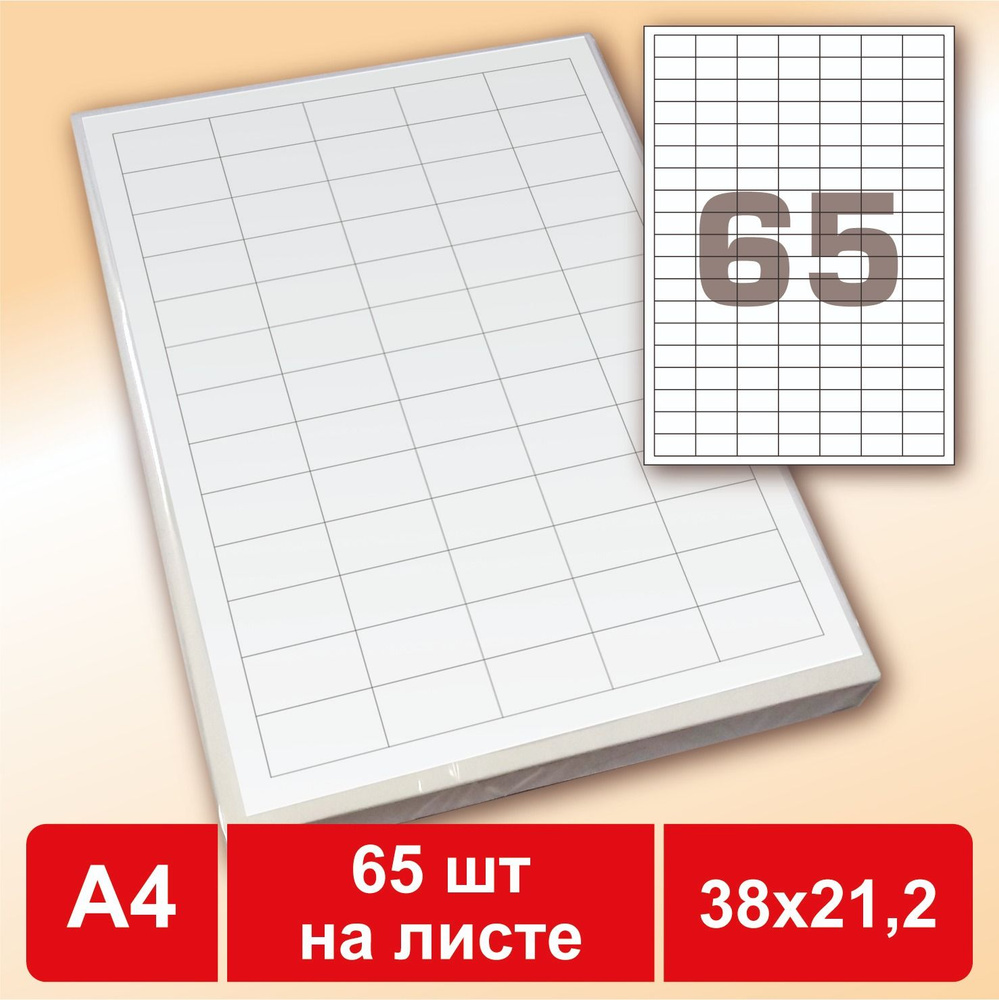 65

A4

65 шт на листе

38x21,2